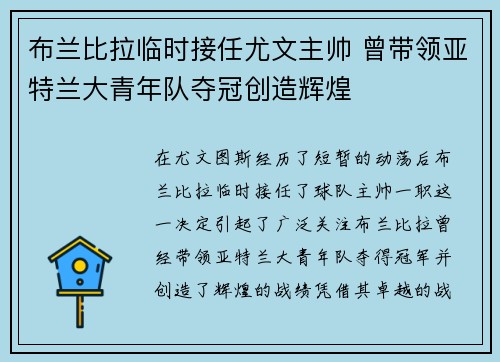 布兰比拉临时接任尤文主帅 曾带领亚特兰大青年队夺冠创造辉煌

在尤文图斯经历了短暂的动荡后布兰比拉临时接任了球队主帅一职这一决定引起了广泛关注布兰比拉曾经带领亚特兰大青年队夺得冠军并创造了辉煌的战绩凭借其卓越的战